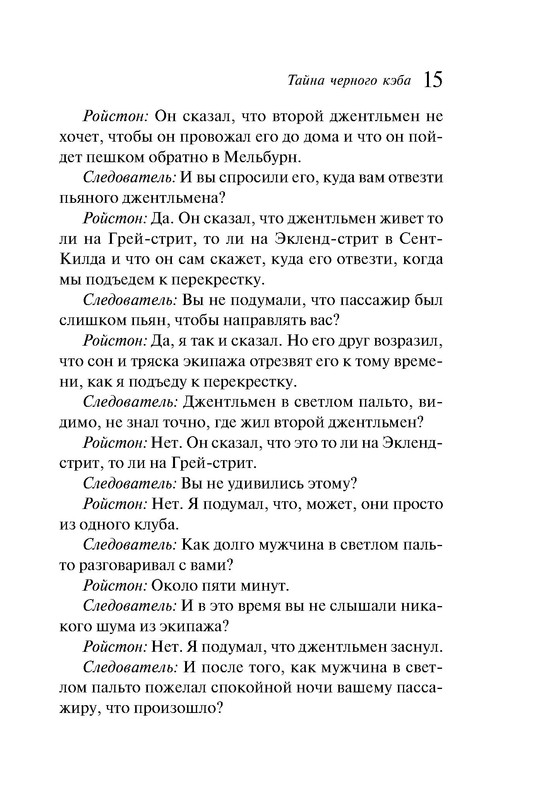 Тайна черного кэба 15

Ройстон: Он сказал, что второй джентльмен не хочет, чтобы он провожал его до дома и что он пойдет пешком обратно в Мельбурн.

Следователь: И вы спросили его, куда вам отвезти пьяного джентльмена?

Ройстон: Да. Он сказал, что джентльмен живет то ли на Грей-стрит, то ли на Экленд-стрит в Сент-Килда и что он сам скажет, куда его отвезти, когда мы подъедем к перекрестку.

Следователь: Вы не подумали, что пассажир был слишком пьян, чтобы направлять вас?

Ройстон: Да, я так и сказал. Но его друг возразил, что сон и тряска экипажа отрезвят его к тому времени, как я подъеду к перекрестку.

Следователь: Джентльмен в светлом пальто, видимо, не знал точно, где жил второй джентльмен?

Ройстон: Нет. Он сказал, что это то ли на Экленд-стрит, то ли на Грей-стрит.

Следователь: Вы не удивились этому?

Ройстон: Нет. Я подумал, что, может, они просто из одного клуба.

Следователь: Как долго мужчина в светлом пальто разговаривал с вами?

Ройстон: Около пяти минут.

Следователь: И в это время вы не слышали никакого шума из экипажа?

Ройстон: Нет. Я подумал, что джентльмен заснул.

Следователь: И после того, как мужчина в светлом пальто пожелал спокойной ночи вашему пассажиру, что произошло?